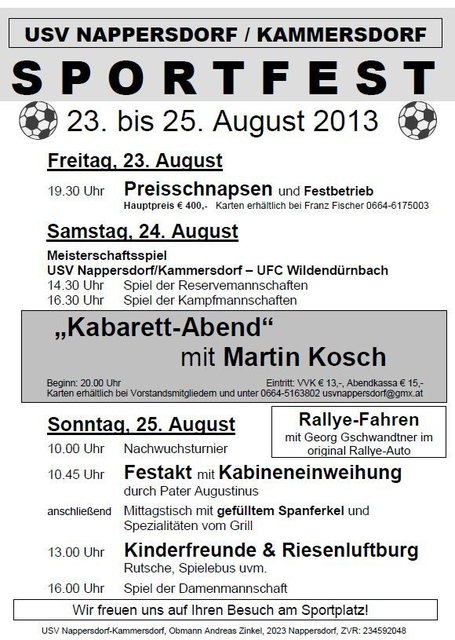 USV NAPPERSDORF / KAMMERSDORF

SPORTFEST

23. bis 25. August 2013

Freitag, 23. August

19.30 Uhr Preisschnapsen und Festbetrieb
Hauptpreis € 400,- Karten erhältlich bei Franz Fischer 0664-6175003

Samstag, 24. August

Meisterschaftsspiel
USV Nappersdorf/Kammersdorf – UFC Wildendürnbach
14.30 Uhr Spiel der Reservemannschaften
16.30 Uhr Spiel der Kampfmannschaften

„Kabarett-Abend“
mit Martin Kosch

Beginn: 20.00 Uhr Eintritt: VVK € 13,-, Abendkassa € 15,-
Karten erhältlich bei Vorstandsmitgliedern und unter 0664-5163802 usvnappersdorf@gmx.at

Sonntag, 25. August

Rallye-Fahren
mit Georg Gschwandtner im original Rallye-Auto

10.00 Uhr Nachwuchsturnier

10.45 Uhr Festakt mit Kabineneinweihung
durch Pater Augustinus

anschließend Mittagstisch mit gefülltem Spanferkel und Spezialitäten vom Grill

13.00 Uhr Kinderfreunde & Riesenluftburg
Rutsche, Spielebus uvm.

16.00 Uhr Spiel der Damenmannschaft

Wir freuen uns auf Ihren Besuch am Sportplatz!

USV Nappersdorf-Kammersdorf, Obmann Andreas Zinkel, 2023 Nappersdorf, ZVR: 234592048